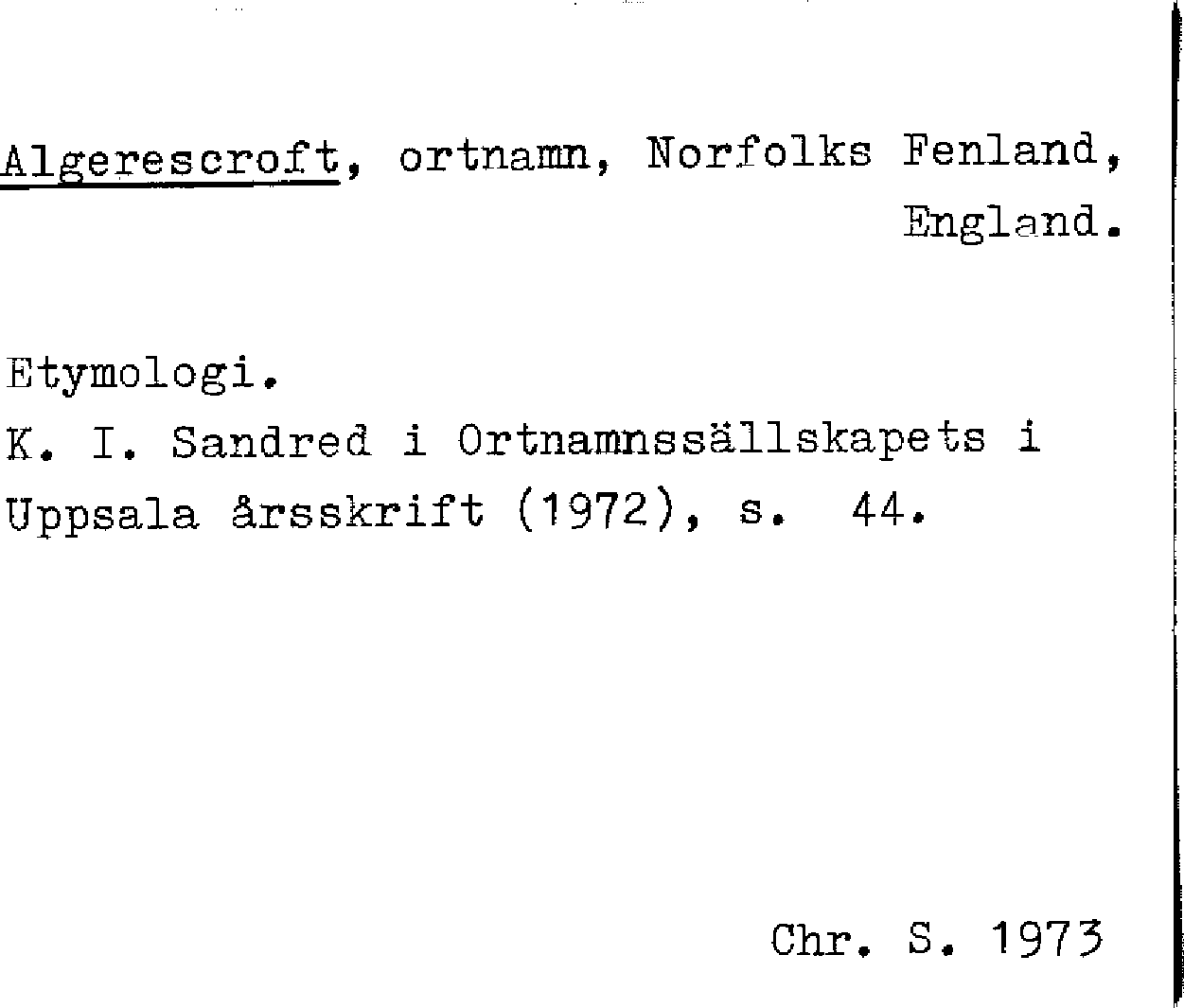 Algerescroft, ortnamn, Norfolks Fenland, England.

Etymologi.
K. I. Sandred i Ortnamnssällskapets i Uppsala årsskrift (1972), s. 44.

Chr. S. 1973